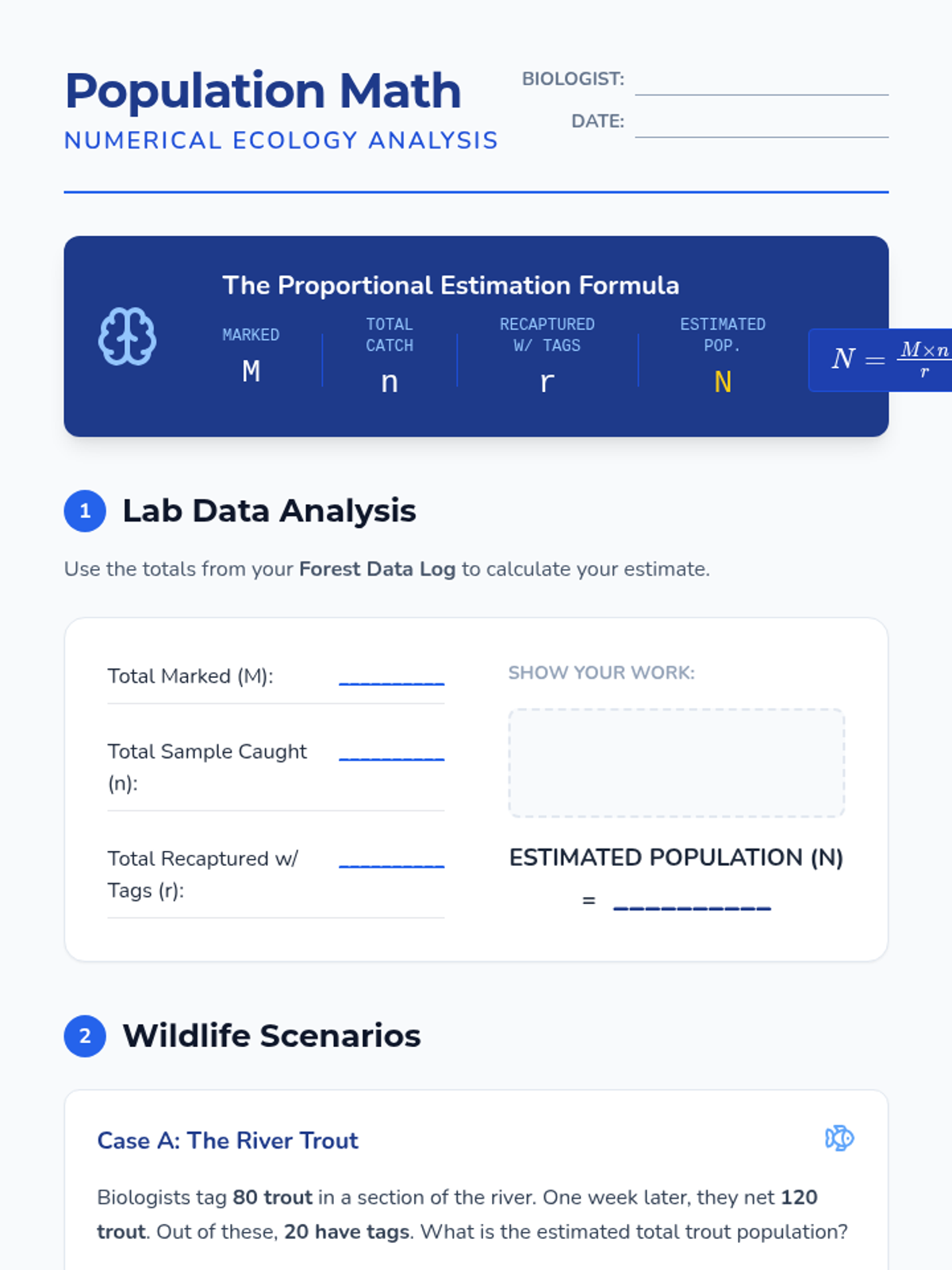 Population Math
NUMERICAL ECOLOGY ANALYSIS

BIOLOGIST: ____
DATE: ____

The Proportional Estimation Formula

MARKED
M

TOTAL CATCH
n

RECAPTURED W/ TAGS
r

ESTIMATED POP.
N

$N = \frac{M \times n}{r}$

1 Lab Data Analysis

Use the totals from your Forest Data Log to calculate your estimate.

Total Marked (M): ____

Total Sample Caught (n): ____

Total Recaptured w/ Tags (r): ____

SHOW YOUR WORK:

ESTIMATED POPULATION (N)
= ____

2 Wildlife Scenarios

Case A: The River Trout

Biologists tag 80 trout in a section of the river. One week later, they net 120 trout. Out of these, 20 have tags. What is the estimated total trout population?